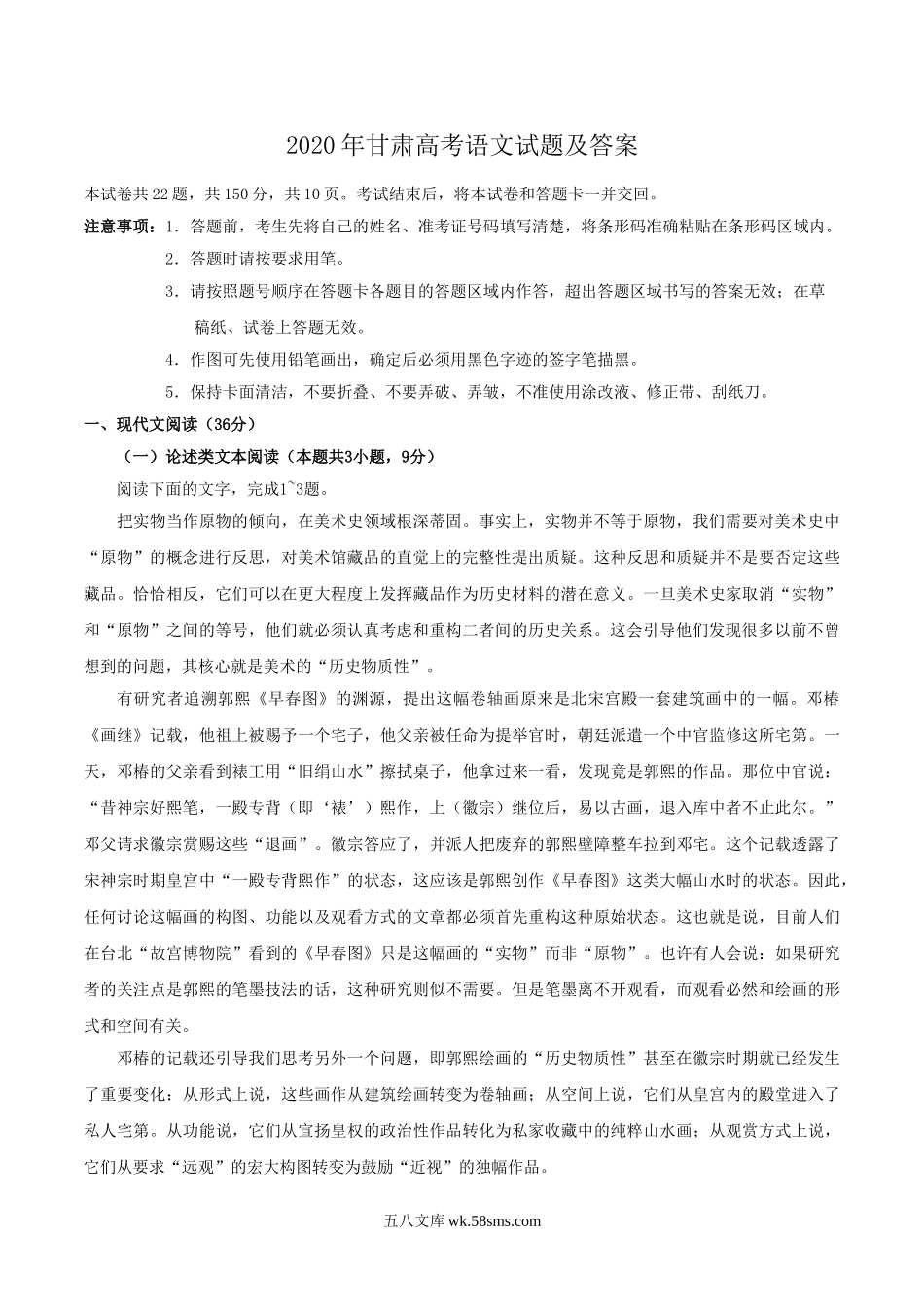 2020年甘肃高考语文试题及答案

本试卷共22题，共150分，共10页。考试结束后，将本试卷和答题卡一并交回。

注意事项：1．答题前，考生先将自己的姓名、准考证号码填写清楚，将条形码准确粘贴在条形码区域内。

2．答题时请按要求用笔。

3．请按照题号顺序在答题卡各题目的答题区域内作答，超出答题区域书写的答案无效；在草稿纸、试卷上答题无效。

4．作图可先使用铅笔画出，确定后必须用黑色字迹的签字笔描黑。

5．保持卡面清洁，不要折叠、不要弄破、弄皱，不准使用涂改液、修正带、刮纸刀。

一、现代文阅读（36分）

（一）论述类文本阅读（本题共3小题，9分）

阅读下面的文字，完成1~3题。

把实物当作原物的倾向，在美术史领域根深蒂固。事实上，实物并不等于原物，我们需要对美术史中“原物”的概念进行反思，对美术馆藏品的直觉上的完整性提出质疑。这种反思和质疑并不是要否定这些藏品。恰恰相反，它们可以在更大程度上发挥藏品作为历史材料的潜在意义。一旦美术史家取消“实物”和“原物”之间的等号，他们就必须认真考虑和重构二者间的历史关系。这会引导他们发现很多以前不曾想到的问题，其核心就是美术的“历史物质性”。

有研究者追溯郭熙《早春图》的渊源，提出这幅卷轴画原来是北宋宫殿一套建筑画中的一幅。邓椿《画继》记载，他祖上被赐予一个宅子，他父亲被任命为提举官时，朝廷派遣一个中官监修这所宅第。一天，邓椿的父亲看到裱工用“旧绢山水”擦拭桌子，他拿过来一看，发现竟是郭熙的作品。那位中官说：“昔神宗好熙笔，一殿专背（即‘裱’）熙作，上（徽宗）继位后，易以古画，退入库中者不止此尔。”邓父请求徽宗赏赐这些“退画”。徽宗答应了，并派人把废弃的郭熙壁障整车拉到邓宅。这个记载透露了宋神宗时期皇宫中“一殿专背熙作”的状态，这应该是郭熙创作《早春图》这类大幅山水时的状态。因此，任何讨论这幅画的构图、功能以及观看方式的文章都必须首先重构这种原始状态。这也就是说，目前人们在台北“故宫博物院”看到的《早春图》只是这幅画的“实物”而非“原物”。也许有人会说：如果研究者的关注点是郭熙的笔墨技法的话，这种研究则似不需要。但是笔墨离不开观看，而观看必然和绘画的形式和空间有关。

邓椿的记载还引导我们思考另外一个问题，即郭熙绘画的“历史物质性”甚至在徽宗时期就已经发生了重要变化：从形式上说，这些画作从建筑绘画转变为卷轴画；从空间上说，它们从皇宫内的殿堂进入了私人宅第。从功能说，它们从宣扬皇权的政治性作品转化为私家收藏中的纯粹山水画；从观赏方式上说，它们从要求“远观”的宏大构图转变为鼓励“近视”的独幅作品。

五八文库 wk.58sms.com